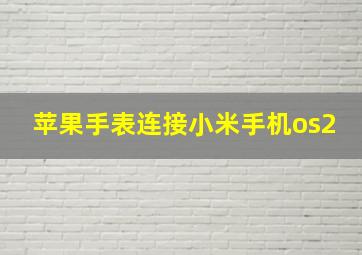 苹果手表连接小米手机os2